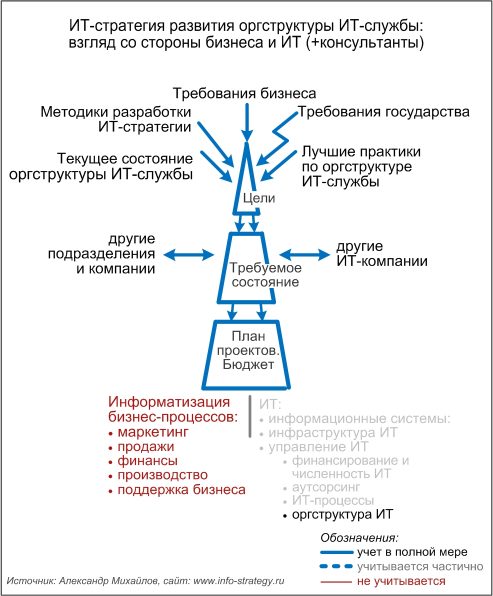 ИТ-стратегия развития оргструктуры ИТ-службы: взгляд со стороны бизнеса и ИТ (+консультанты)

Требования бизнеса

Методики разработки ИТ-стратегии

Требования государства

Текущее состояние оргструктуры ИТ-службы

Лучшие практики по оргструктуре ИТ-службы

Цели

другие подразделения и компании

Требуемое состояние

другие ИТ-компании

План проектов. Бюджет

Информатизация бизнес-процессов:
• маркетинг
• продажи
• финансы
• производство
• поддержка бизнеса

ИТ:
• информационные системы:
• инфраструктура ИТ
• управление ИТ
• финансирование и численность ИТ
• аутсорсинг
• ИТ-процессы
• оргструктура ИТ

Обозначения:
учет в полной мере
учитывается частично
не учитывается

Источник: Александр Михайлов, сайт: www.info-strategy.ru